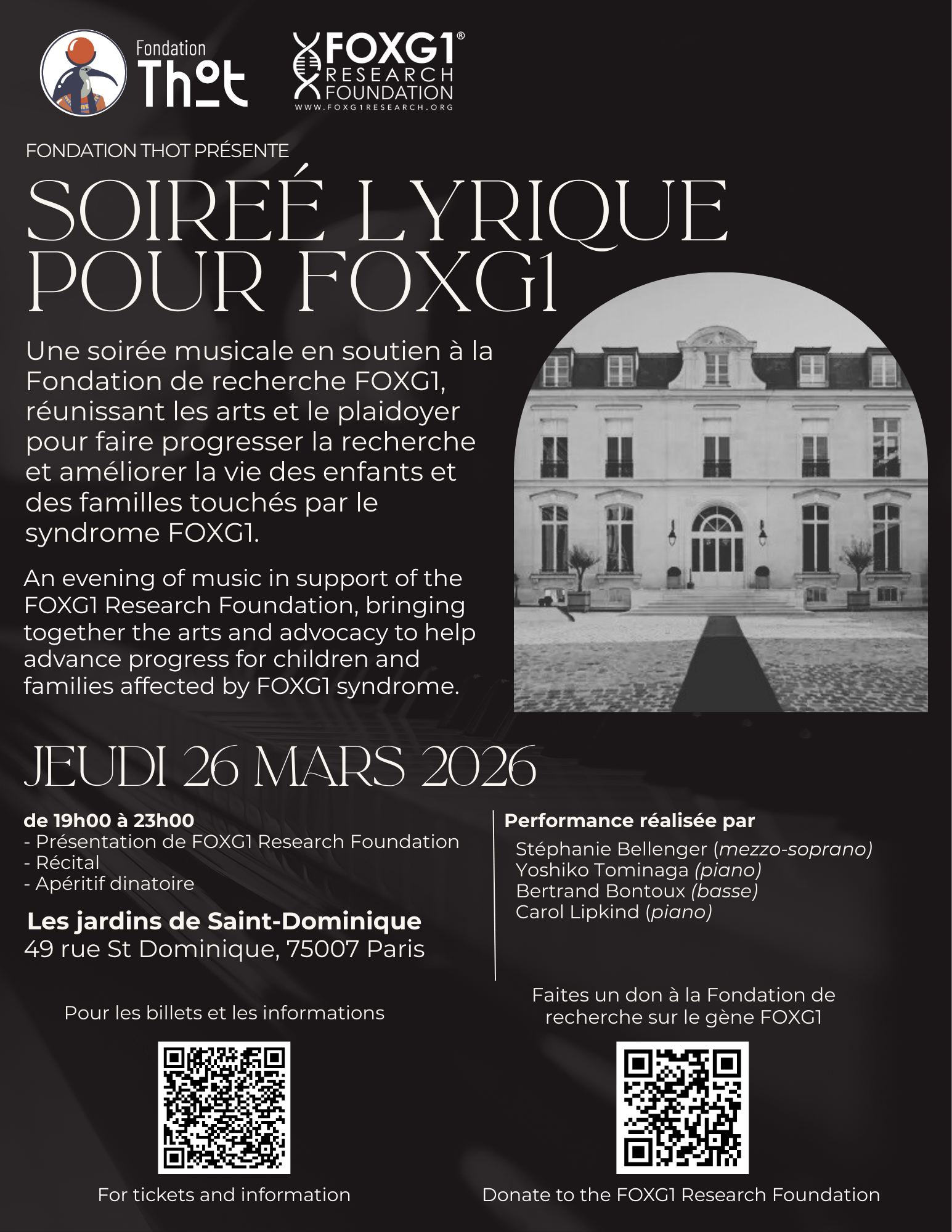 Fondation
Thot

FOXG1®
RESEARCH
FOUNDATION
WWW.FOXG1RESEARCH.ORG

FONDATION THOT PRÉSENTE

SOIREÉ LYRIQUE POUR FOXG1

Une soirée musicale en soutien à la Fondation de recherche FOXG1, réunissant les arts et le plaidoyer pour faire progresser la recherche et améliorer la vie des enfants et des familles touchés par le syndrome FOXG1.

An evening of music in support of the FOXG1 Research Foundation, bringing together the arts and advocacy to help advance progress for children and families affected by FOXG1 syndrome.

JEUDI 26 MARS 2026

de 19h00 à 23h00
- Présentation de FOXG1 Research Foundation
- Récital
- Apéritif dinatoire

Les jardins de Saint-Dominique
49 rue St Dominique, 75007 Paris

Performance réalisée par
Stéphanie Bellenger (mezzo-soprano)
Yoshiko Tominaga (piano)
Bertrand Bontoux (basse)
Carol Lipkind (piano)

Pour les billets et les informations

For tickets and information

Faites un don à la Fondation de recherche sur le gène FOXG1

Donate to the FOXG1 Research Foundation